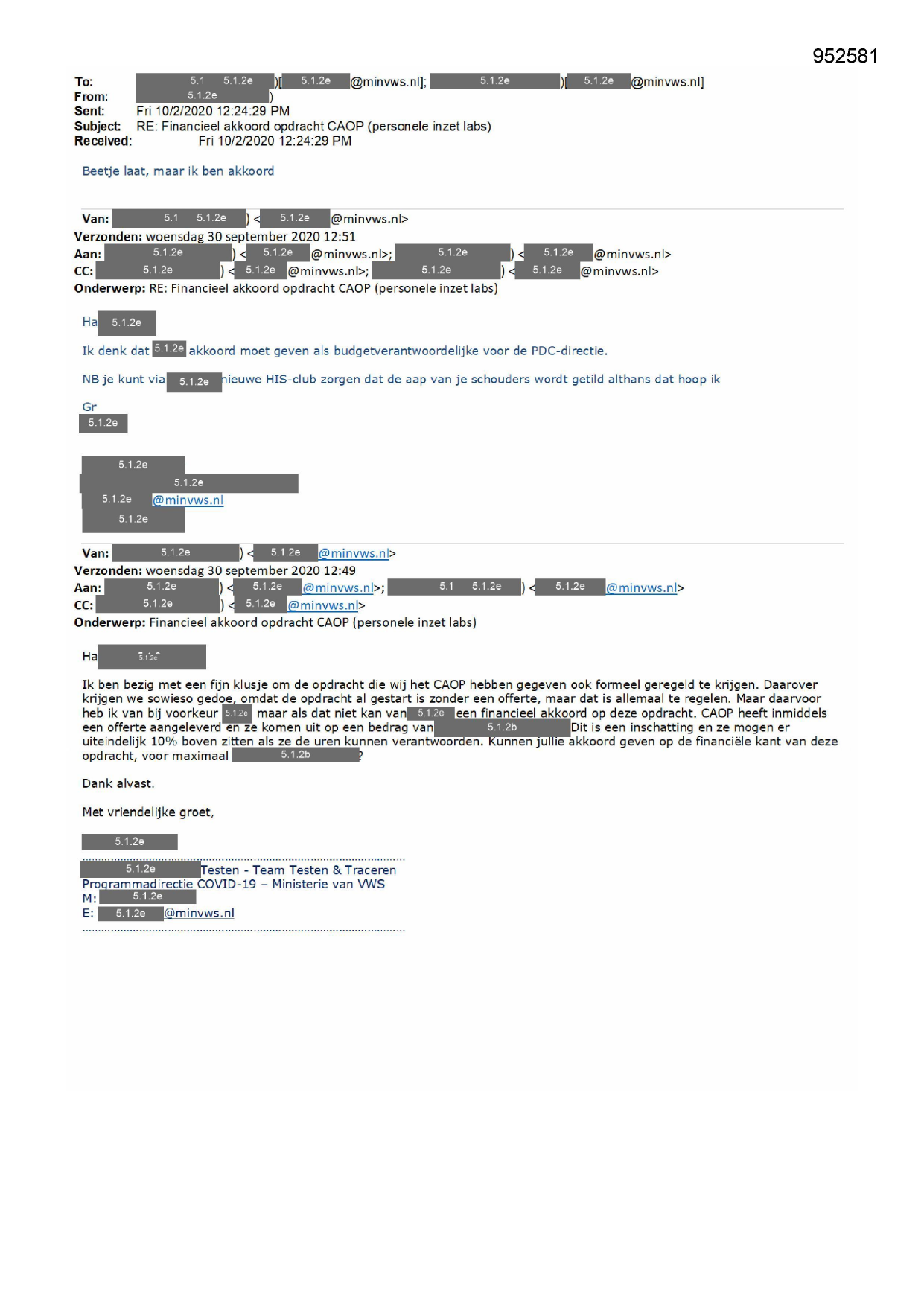 952581

To: 5.1 5.1.2e )[ 5.1.2e @minvws.nl]; 5.1.2e )[ 5.1.2e @minvws.nl]
From: 5.1.2e )
Sent: Fri 10/2/2020 12:24:29 PM
Subject: RE: Financieel akkoord opdracht CAOP (personele inzet labs)
Received: Fri 10/2/2020 12:24:29 PM

Beetje laat, maar ik ben akkoord

Van: 5.1 5.1.2e ) < 5.1.2e @minvws.nl>
Verzonden: woensdag 30 september 2020 12:51
Aan: 5.1.2e ) < 5.1.2e @minvws.nl>; 5.1.2e ) < 5.1.2e @minvws.nl>
CC: 5.1.2e ) < 5.1.2e @minvws.nl>; 5.1.2e ) < 5.1.2e @minvws.nl>
Onderwerp: RE: Financieel akkoord opdracht CAOP (personele inzet labs)

Ha 5.1.2e

Ik denk dat 5.1.2e akkoord moet geven als budgetverantwoordelijke voor de PDC-directie.

NB je kunt via 5.1.2e nieuwe HIS-club zorgen dat de aap van je schouders wordt getild althans dat hoop ik

Gr
5.1.2e

5.1.2e
5.1.2e
5.1.2e @minvws.nl
5.1.2e

Van: 5.1.2e ) < 5.1.2e @minvws.nl>
Verzonden: woensdag 30 september 2020 12:49
Aan: 5.1.2e ) < 5.1.2e @minvws.nl>; 5.1 5.1.2e ) < 5.1.2e @minvws.nl>
CC: 5.1.2e ) < 5.1.2e @minvws.nl>
Onderwerp: Financieel akkoord opdracht CAOP (personele inzet labs)

Ha 5.1.2e

Ik ben bezig met een fijn klusje om de opdracht die wij het CAOP hebben gegeven ook formeel geregeld te krijgen. Daarover krijgen we sowieso gedoe, omdat de opdracht al gestart is zonder een offerte, maar dat is allemaal te regelen. Maar daarvoor heb ik van bij voorkeur 5.1.2e maar als dat niet kan van 5.1.2e een financieel akkoord op deze opdracht. CAOP heeft inmiddels een offerte aangeleverd en ze komen uit op een bedrag van 5.1.2b Dit is een inschatting en ze mogen er uiteindelijk 10% boven zitten als ze de uren kunnen verantwoorden. Kunnen jullie akkoord geven op de financiële kant van deze opdracht, voor maximaal 5.1.2b ?

Dank alvast.

Met vriendelijke groet,

5.1.2e

5.1.2e Testen - Team Testen & Traceren
Programmadirectie COVID-19 – Ministerie van VWS
M: 5.1.2e
E: 5.1.2e @minvws.nl